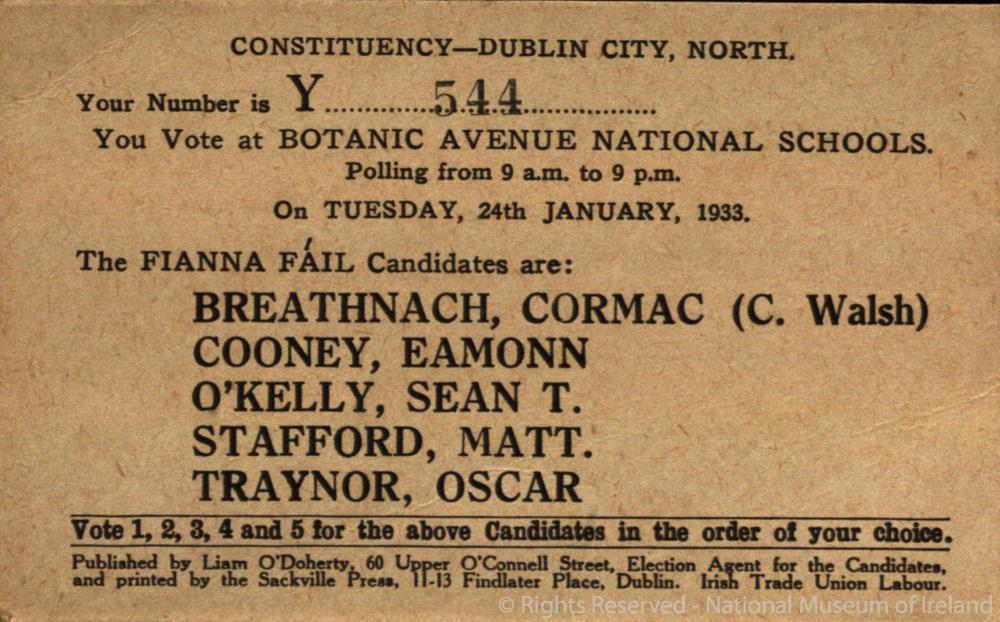 CONSTITUENCY—DUBLIN CITY, NORTH.

Your Number is Y 544

You Vote at BOTANIC AVENUE NATIONAL SCHOOLS.

Polling from 9 a.m. to 9 p.m.

On TUESDAY, 24th JANUARY, 1933.

The FIANNA FÁIL Candidates are:

BREATHNACH, CORMAC (C. Walsh)
COONEY, EAMONN
O'KELLY, SEAN T.
STAFFORD, MATT.
TRAYNOR, OSCAR

Vote 1, 2, 3, 4 and 5 for the above Candidates in the order of your choice.

Published by Liam O'Doherty, 60 Upper O'Connell Street, Election Agent for the Candidates, and printed by the Sackville Press, 11-13 Findlater Place, Dublin. Irish Trade Union Labour.

© Rights Reserved - National Museum of Ireland